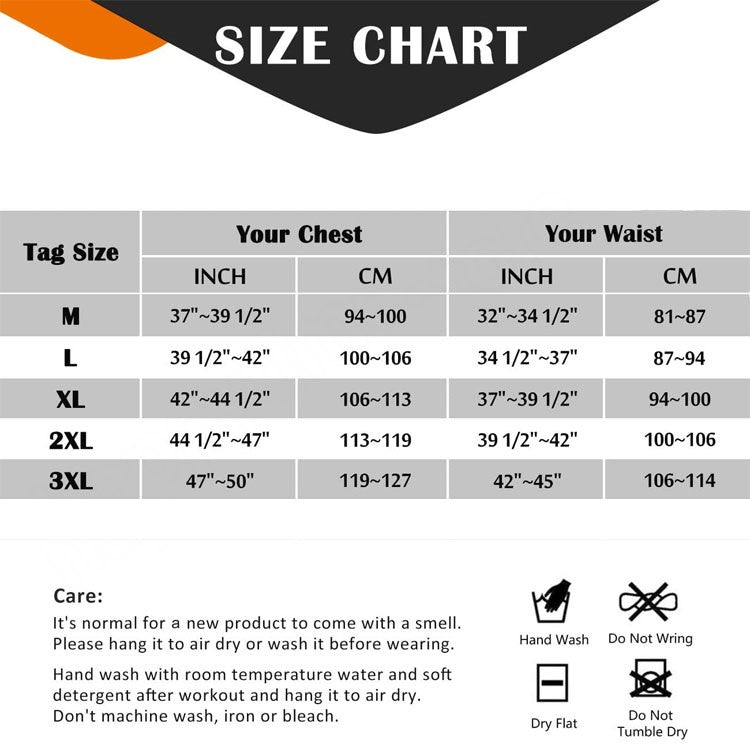 SIZE CHART

| Tag Size | Your Chest INCH | Your Chest CM | Your Waist INCH | Your Waist CM |
|---|---|---|---|---|
| M | 37"~39 1/2" | 94~100 | 32"~34 1/2" | 81~87 |
| L | 39 1/2"~42" | 100~106 | 34 1/2"~37" | 87~94 |
| XL | 42"~44 1/2" | 106~113 | 37"~39 1/2" | 94~100 |
| 2XL | 44 1/2"~47" | 113~119 | 39 1/2"~42" | 100~106 |
| 3XL | 47"~50" | 119~127 | 42"~45" | 106~114 |

Care:
It's normal for a new product to come with a smell. Please hang it to air dry or wash it before wearing.

Hand wash with room temperature water and soft detergent after workout and hang it to air dry. Don't machine wash, iron or bleach.

Hand Wash
Do Not Wring
Dry Flat
Do Not Tumble Dry